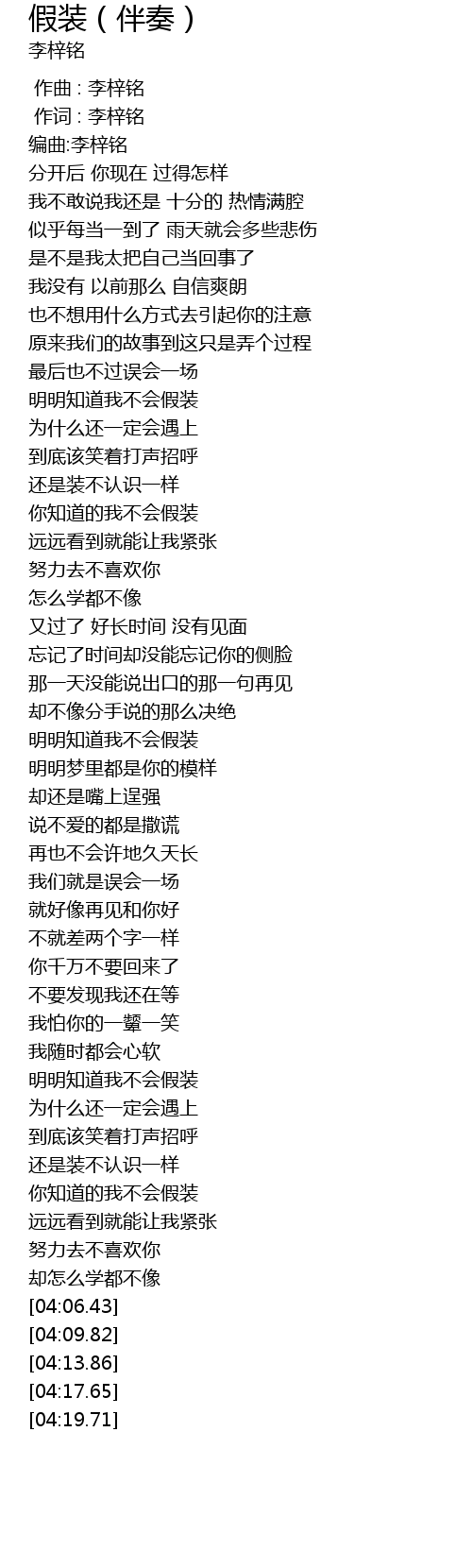 假装（伴奏）
李梓铭

作曲 : 李梓铭
作词 : 李梓铭
编曲:李梓铭
分开后 你现在 过得怎样
我不敢说我还是 十分的 热情满腔
似乎每当一到了 雨天就会多些悲伤
是不是我太把自己当回事了
我没有 以前那么 自信爽朗
也不想用什么方式去引起你的注意
原来我们的故事到这只是弄个过程
最后也不过误会一场
明明知道我不会假装
为什么还一定会遇上
到底该笑着打声招呼
还是装不认识一样
你知道的我不会假装
远远看到就能让我紧张
努力去不喜欢你
怎么学都不像
又过了 好长时间 没有见面
忘记了时间却没能忘记你的侧脸
那一天没能说出口的那一句再见
却不像分手说的那么决绝
明明知道我不会假装
明明梦里都是你的模样
却还是嘴上逞强
说不爱的都是撒谎
再也不会许地久天长
我们就是误会一场
就好像再见和你好
不就差两个字一样
你千万不要回来了
不要发现我还在等
我怕你的一颦一笑
我随时都会心软
明明知道我不会假装
为什么还一定会遇上
到底该笑着打声招呼
还是装不认识一样
你知道的我不会假装
远远看到就能让我紧张
努力去不喜欢你
却怎么学都不像
[04:06.43]
[04:09.82]
[04:13.86]
[04:17.65]
[04:19.71]